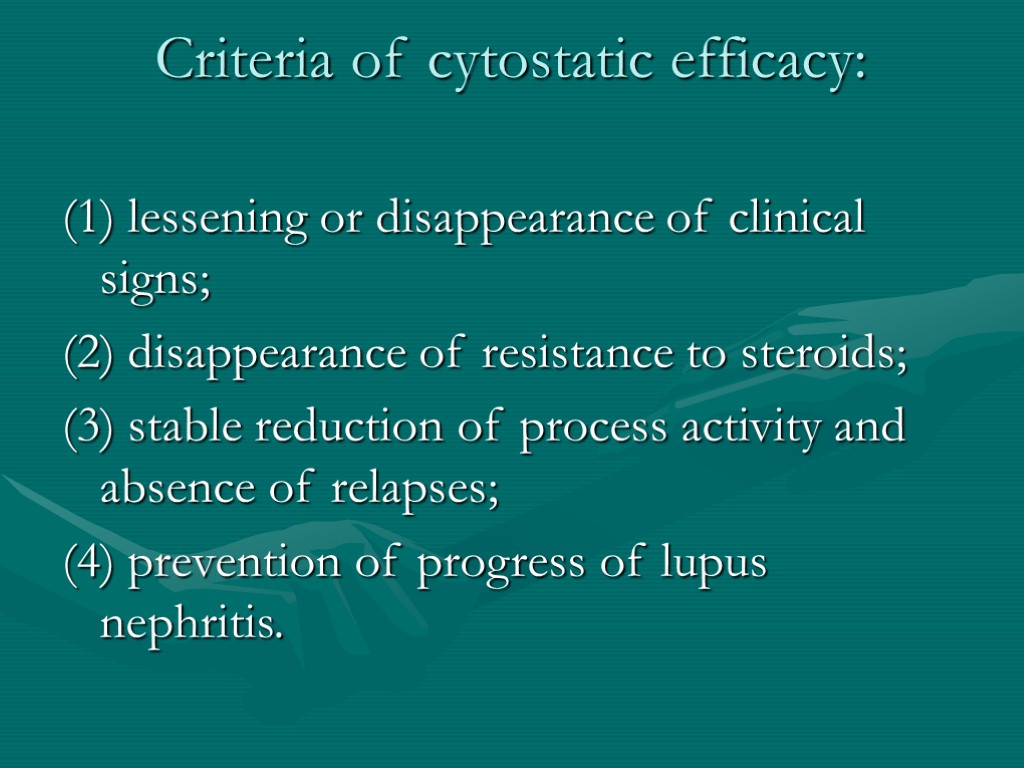 Criteria of cytostatic efficacy:

(1) lessening or disappearance of clinical signs;

(2) disappearance of resistance to steroids;

(3) stable reduction of process activity and absence of relapses;

(4) prevention of progress of lupus nephritis.